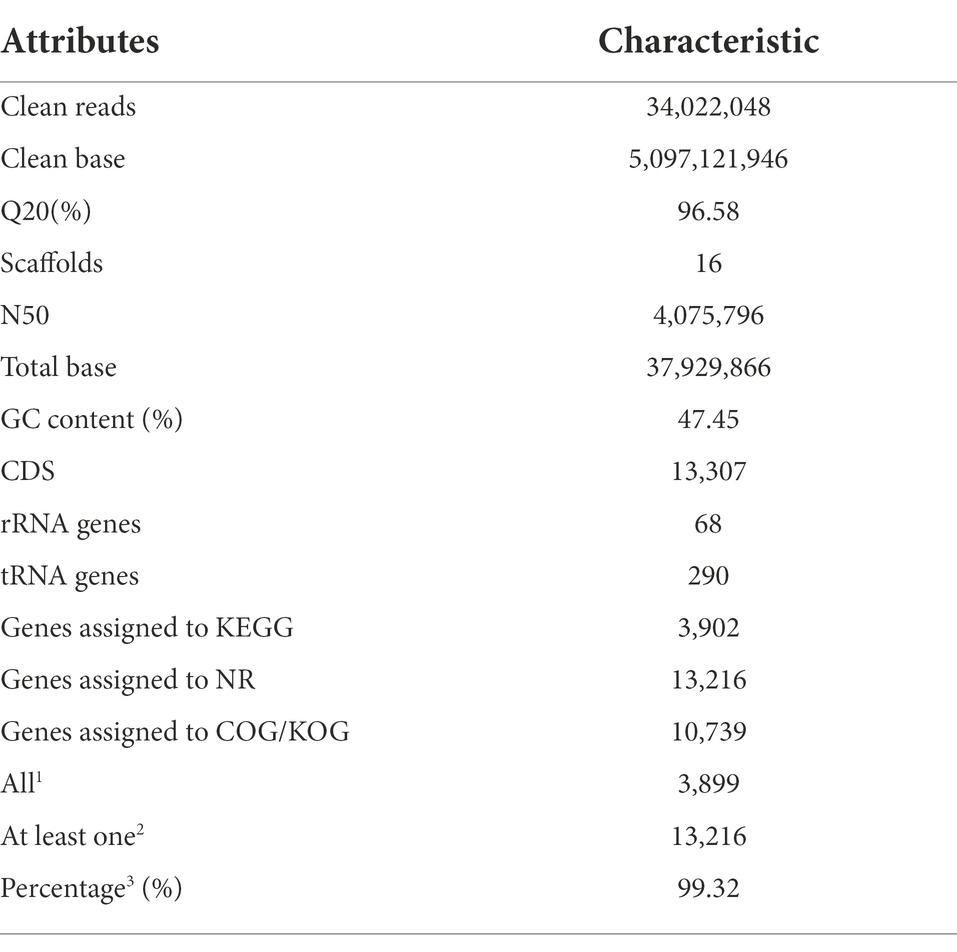 | Attributes | Characteristic |
|---|---|
| Clean reads | 34,022,048 |
| Clean base | 5,097,121,946 |
| Q20(%) | 96.58 |
| Scaffolds | 16 |
| N50 | 4,075,796 |
| Total base | 37,929,866 |
| GC content (%) | 47.45 |
| CDS | 13,307 |
| rRNA genes | 68 |
| tRNA genes | 290 |
| Genes assigned to KEGG | 3,902 |
| Genes assigned to NR | 13,216 |
| Genes assigned to COG/KOG | 10,739 |
| All$^1$ | 3,899 |
| At least one$^2$ | 13,216 |
| Percentage$^3$ (%) | 99.32 |